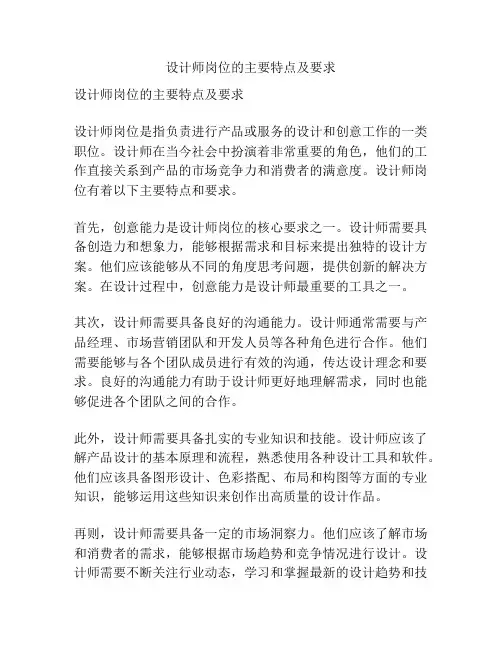 设计师岗位的主要特点及要求

设计师岗位的主要特点及要求

设计师岗位是指负责进行产品或服务的设计和创意工作的一类职位。设计师在当今社会中扮演着非常重要的角色，他们的工作直接关系到产品的市场竞争力和消费者的满意度。设计师岗位有着以下主要特点和要求。

首先，创意能力是设计师岗位的核心要求之一。设计师需要具备创造力和想象力，能够根据需求和目标来提出独特的设计方案。他们应该能够从不同的角度思考问题，提供创新的解决方案。在设计过程中，创意能力是设计师最重要的工具之一。

其次，设计师需要具备良好的沟通能力。设计师通常需要与产品经理、市场营销团队和开发人员等各种角色进行合作。他们需要能够与各个团队成员进行有效的沟通，传达设计理念和要求。良好的沟通能力有助于设计师更好地理解需求，同时也能够促进各个团队之间的合作。

此外，设计师需要具备扎实的专业知识和技能。设计师应该了解产品设计的基本原理和流程，熟悉使用各种设计工具和软件。他们应该具备图形设计、色彩搭配、布局和构图等方面的专业知识，能够运用这些知识来创作出高质量的设计作品。

再则，设计师需要具备一定的市场洞察力。他们应该了解市场和消费者的需求，能够根据市场趋势和竞争情况进行设计。设计师需要不断关注行业动态，学习和掌握最新的设计趋势和技